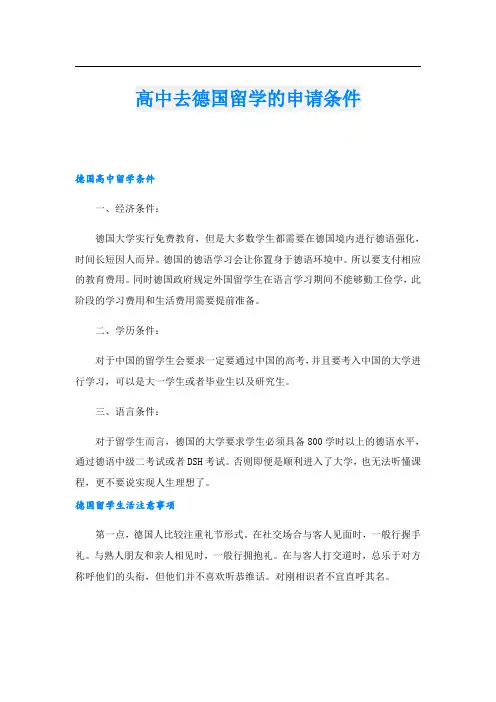 高中去德国留学的申请条件

德国高中留学条件

一、经济条件：

德国大学实行免费教育，但是大多数学生都需要在德国境内进行德语强化，时间长短因人而异。德国的德语学习会让你置身于德语环境中。所以要支付相应的教育费用。同时德国政府规定外国留学生在语言学习期间不能够勤工俭学，此阶段的学习费用和生活费用需要提前准备。

二、学历条件：

对于中国的留学生会要求一定要通过中国的高考，并且要考入中国的大学进行学习，可以是大一学生或者毕业生以及研究生。

三、语言条件：

对于留学生而言，德国的大学要求学生必须具备800学时以上的德语水平，通过德语中级二考试或者DSH考试。否则即便是顺利进入了大学，也无法听懂课程，更不要说实现人生理想了。

德国留学生活注意事项

第一点，德国人比较注重礼节形式。在社交场合与客人见面时，一般行握手礼。与熟人朋友和亲人相见时，一般行拥抱礼。在与客人打交道时，总乐于对方称呼他们的头衔，但他们并不喜欢听恭维话。对刚相识者不宜直呼其名。